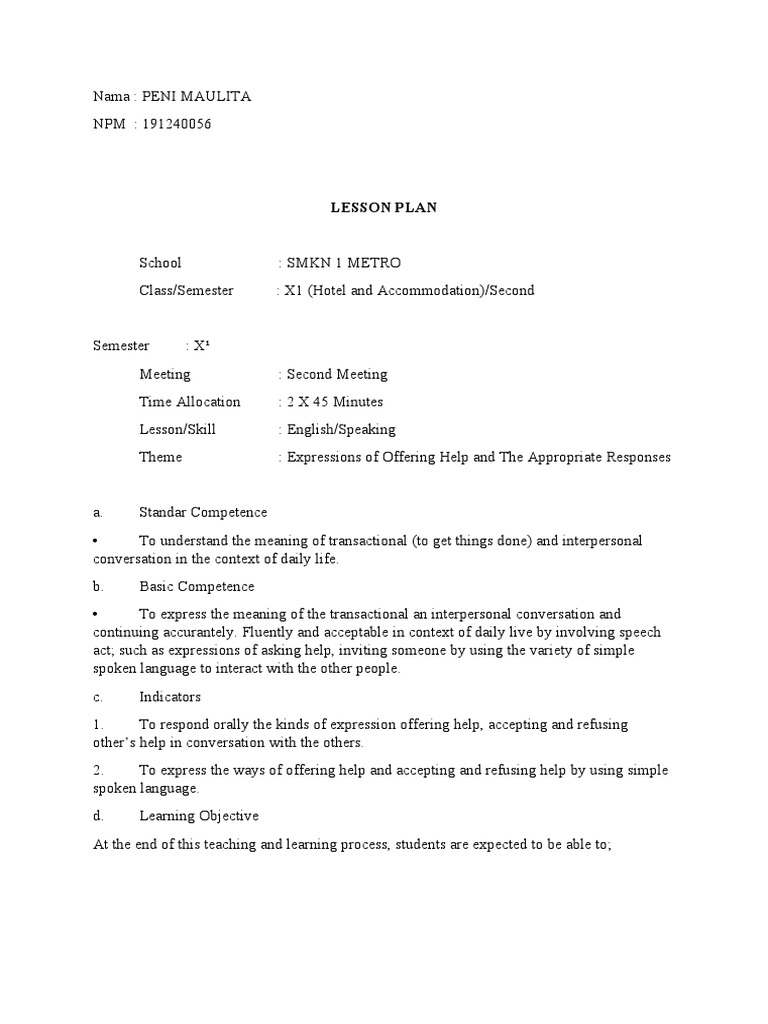 Nama : PENI MAULITA

NPM : 191240056

LESSON PLAN

School : SMKN 1 METRO

Class/Semester : X1 (Hotel and Accommodation)/Second

Semester : X¹

Meeting : Second Meeting

Time Allocation : 2 X 45 Minutes

Lesson/Skill : English/Speaking

Theme : Expressions of Offering Help and The Appropriate Responses

a. Standar Competence

• To understand the meaning of transactional (to get things done) and interpersonal conversation in the context of daily life.

b. Basic Competence

• To express the meaning of the transactional an interpersonal conversation and continuing accurantely. Fluently and acceptable in context of daily live by involving speech act; such as expressions of asking help, inviting someone by using the variety of simple spoken language to interact with the other people.

c. Indicators

1. To respond orally the kinds of expression offering help, accepting and refusing other's help in conversation with the others.

2. To express the ways of offering help and accepting and refusing help by using simple spoken language.

d. Learning Objective

At the end of this teaching and learning process, students are expected to be able to;